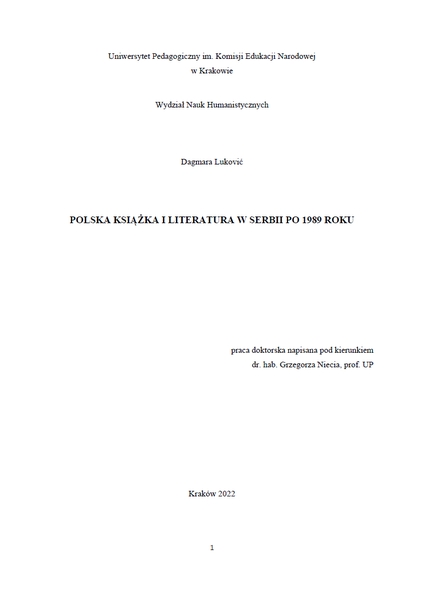 Uniwersytet Pedagogiczny im. Komisji Edukacji Narodowej
w Krakowie

Wydział Nauk Humanistycznych

Dagmara Luković

POLSKA KSIĄŻKA I LITERATURA W SERBII PO 1989 ROKU

praca doktorska napisana pod kierunkiem
dr. hab. Grzegorza Niecia, prof. UP

Kraków 2022

1